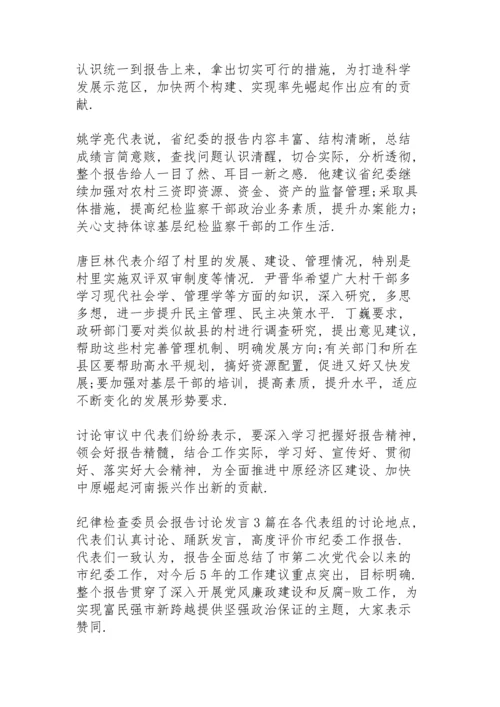 认识统一到报告上来，拿出切实可行的措施，为打造科学发展示范区，加快两个构建、实现率先崛起作出应有的贡献.

姚学亮代表说，省纪委的报告内容丰富、结构清晰，总结成绩言简意赅，查找问题认识清醒，切合实际，分析透彻，整个报告给人一目了然、耳目一新之感. 他建议省纪委继续加强对农村三资即资源、资金、资产的监督管理;采取具体措施，提高纪检监察干部政治业务素质，提升办案能力;关心支持体谅基层纪检监察干部的工作生活.

唐巨林代表介绍了村里的发展、建设、管理情况，特别是村里实施双评双审制度等情况. 尹晋华希望广大村干部多学习现代社会学、管理学等方面的知识，深入研究，多思多想，进一步提升民主管理、民主决策水平. 丁巍要求，政研部门要对类似故县的村进行调查研究，提出意见建议，帮助这些村完善管理机制、明确发展方向;有关部门和所在县区要帮助高水平规划，搞好资源配置，促进又好又快发展;要加强对基层干部的培训，提高素质，提升水平，适应不断变化的发展形势要求.

讨论审议中代表们纷纷表示，要深入学习把握好报告精神，领会好报告精髓，结合工作实际，学习好、宣传好、贯彻好、落实好大会精神，为全面推进中原经济区建设、加快中原崛起河南振兴作出新的贡献.

纪律检查委员会报告讨论发言3篇在各代表组的讨论地点，代表们认真讨论、踊跃发言，高度评价市纪委工作报告. 代表们一致认为，报告全面总结了市第二次党代会以来的市纪委工作，对今后5年的工作建议重点突出，目标明确. 整个报告贯穿了深入开展党风廉政建设和反腐-败工作，为实现富民强市新跨越提供坚强政治保证的主题，大家表示赞同.